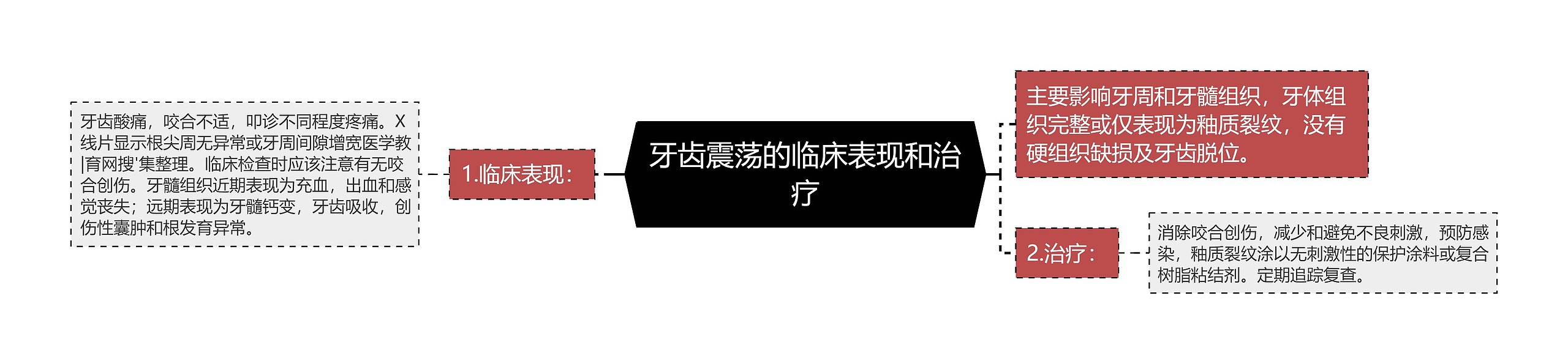 牙齿震荡的临床表现和治疗

1.临床表现：

牙齿酸痛，咬合不适，叩诊不同程度疼痛。X线片显示根尖周无异常或牙周间隙增宽医学教|育网搜'集整理。临床检查时应该注意有无咬合创伤。牙髓组织近期表现为充血，出血和感觉丧失；远期表现为牙髓钙变，牙齿吸收，创伤性囊肿和根发育异常。

主要影响牙周和牙髓组织，牙体组织完整或仅表现为釉质裂纹，没有硬组织缺损及牙齿脱位。

2.治疗：

消除咬合创伤，减少和避免不良刺激，预防感染，釉质裂纹涂以无刺激性的保护涂料或复合树脂粘结剂。定期追踪复查。